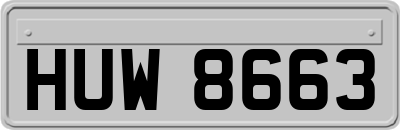 HUW 8663